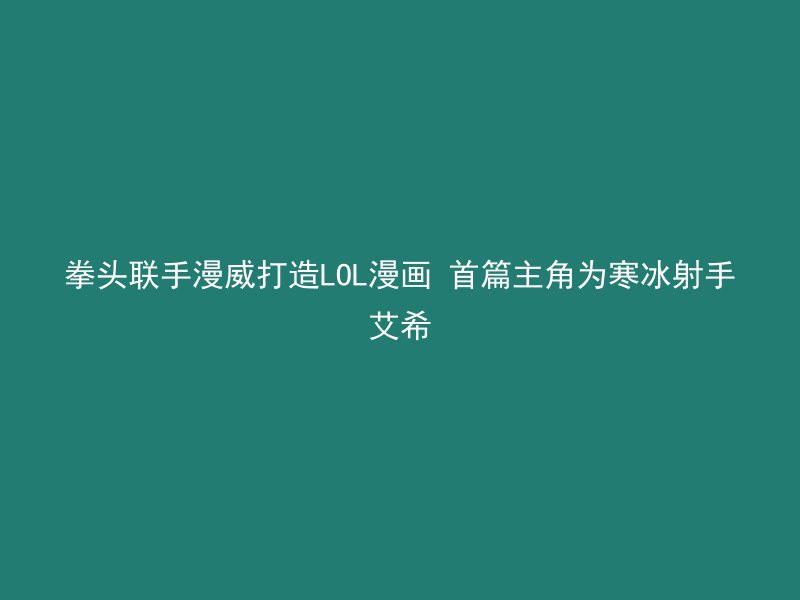 拳头联手漫威打造LOL漫画 首篇主角为寒冰射手艾希